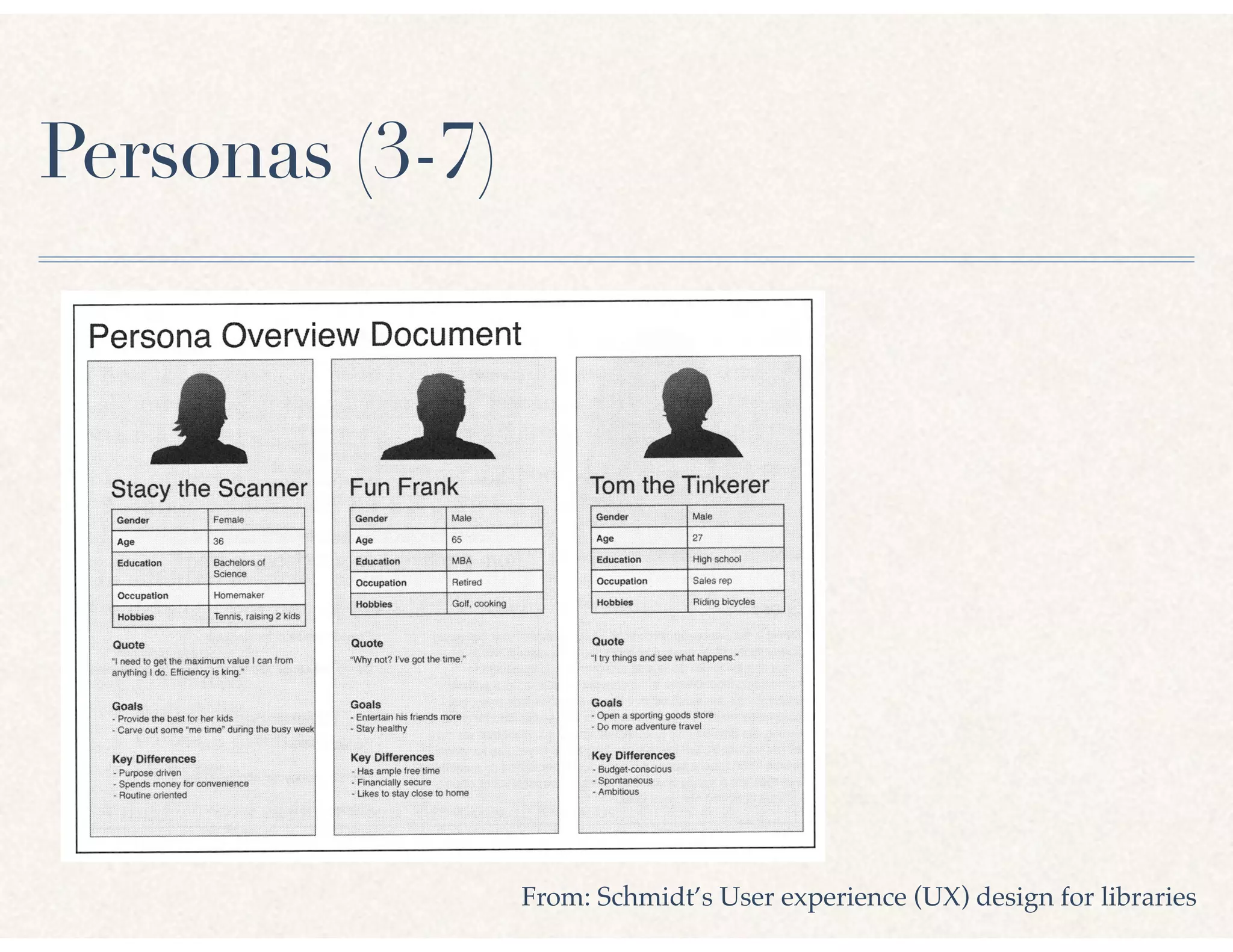 Personas (3-7)

Persona Overview Document

Stacy the Scanner

| Gender | Female |
|---|---|
| Age | 36 |
| Education | Bachelors of Science |
| Occupation | Homemaker |
| Hobbies | Tennis, raising 2 kids |

Quote
"I need to get the maximum value I can from anything I do. Efficiency is king."

Goals
- Provide the best for her kids
- Carve out some "me time" during the busy week

Key Differences
- Purpose driven
- Spends money for convenience
- Routine oriented

Fun Frank

| Gender | Male |
|---|---|
| Age | 65 |
| Education | MBA |
| Occupation | Retired |
| Hobbies | Golf, cooking |

Quote
"Why not? I've got the time."

Goals
- Entertain his friends more
- Stay healthy

Key Differences
- Has ample free time
- Financially secure
- Likes to stay close to home

Tom the Tinkerer

| Gender | Male |
|---|---|
| Age | 27 |
| Education | High school |
| Occupation | Sales rep |
| Hobbies | Riding bicycles |

Quote
"I try things and see what happens."

Goals
- Open a sporting goods store
- Do more adventure travel

Key Differences
- Budget-conscious
- Spontaneous
- Ambitious

From: Schmidt's User experience (UX) design for libraries